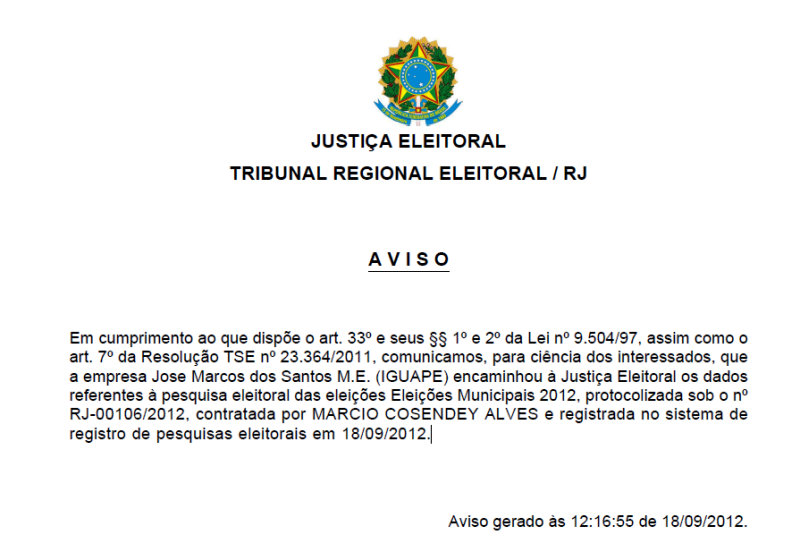 JUSTIÇA ELEITORAL

TRIBUNAL REGIONAL ELEITORAL / RJ

A V I S O

Em cumprimento ao que dispõe o art. 33º e seus §§ 1º e 2º da Lei nº 9.504/97, assim como o art. 7º da Resolução TSE nº 23.364/2011, comunicamos, para ciência dos interessados, que a empresa Jose Marcos dos Santos M.E. (IGUAPE) encaminhou à Justiça Eleitoral os dados referentes à pesquisa eleitoral das eleições Eleições Municipais 2012, protocolizada sob o nº RJ-00106/2012, contratada por MARCIO COSENDEY ALVES e registrada no sistema de registro de pesquisas eleitorais em 18/09/2012.

Aviso gerado às 12:16:55 de 18/09/2012.